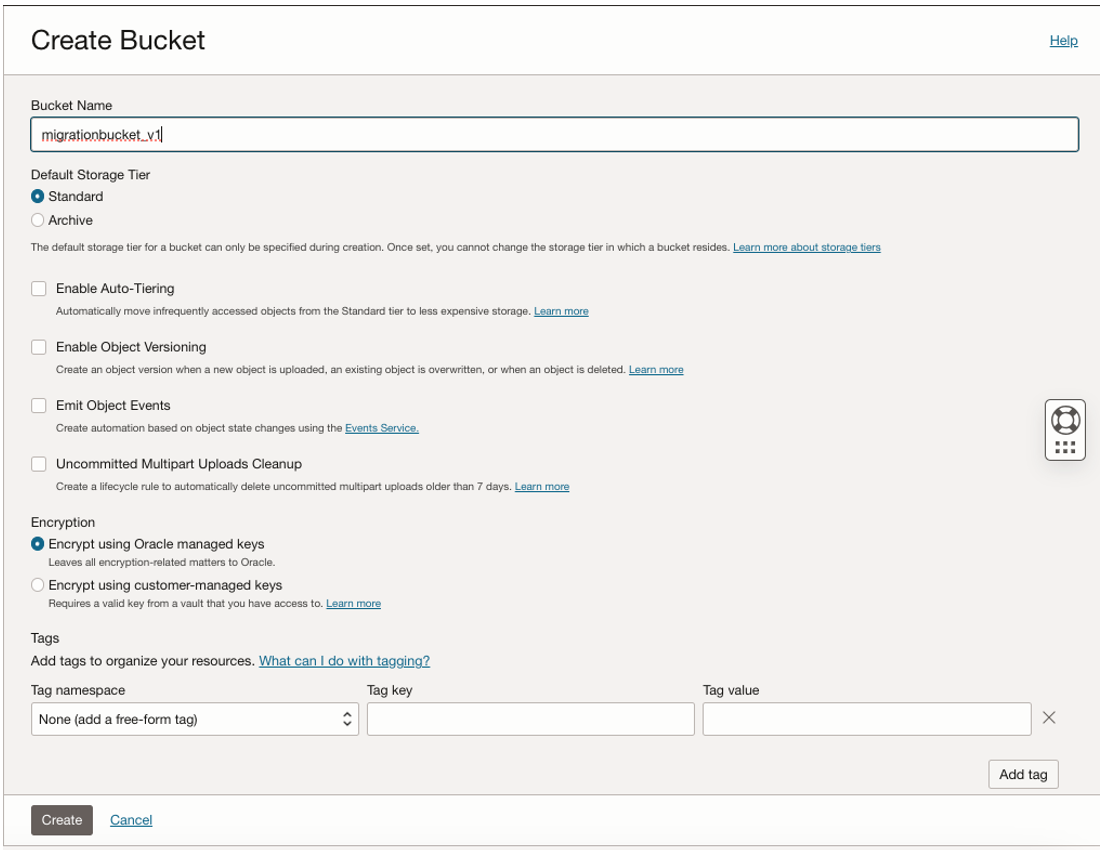 Create Bucket

Help

Bucket Name

migrationbucket_v1

Default Storage Tier

Standard

Archive

The default storage tier for a bucket can only be specified during creation. Once set, you cannot change the storage tier in which a bucket resides. Learn more about storage tiers

Enable Auto-Tiering

Automatically move infrequently accessed objects from the Standard tier to less expensive storage. Learn more

Enable Object Versioning

Create an object version when a new object is uploaded, an existing object is overwritten, or when an object is deleted. Learn more

Emit Object Events

Create automation based on object state changes using the Events Service.

Uncommitted Multipart Uploads Cleanup

Create a lifecycle rule to automatically delete uncommitted multipart uploads older than 7 days. Learn more

Encryption

Encrypt using Oracle managed keys

Leaves all encryption-related matters to Oracle.

Encrypt using customer-managed keys

Requires a valid key from a vault that you have access to. Learn more

Tags

Add tags to organize your resources. What can I do with tagging?

Tag namespace

None (add a free-form tag)

Tag key

Tag value

Add tag

Create

Cancel